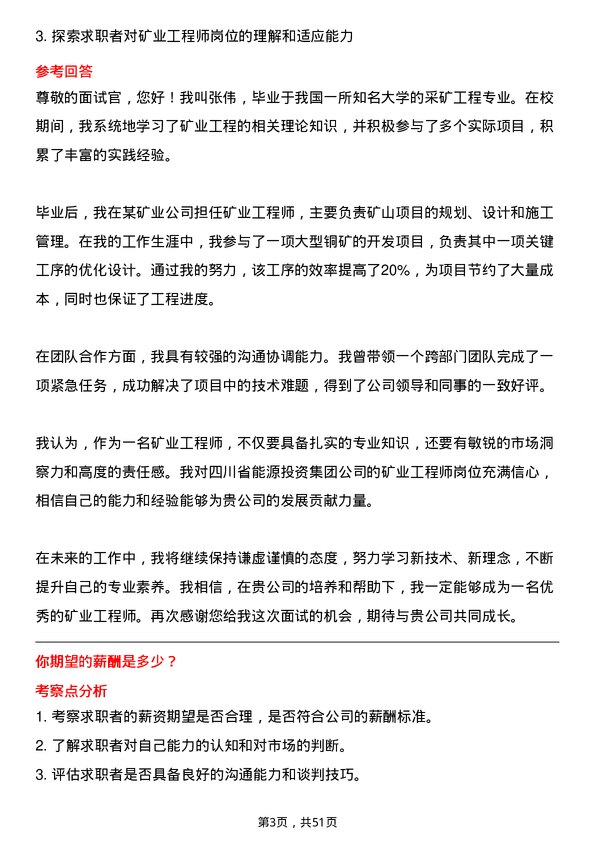 3. 探索求职者对矿业工程师岗位的理解和适应能力

参考回答

尊敬的面试官，您好！我叫张伟，毕业于我国一所知名大学的采矿工程专业。在校期间，我系统地学习了矿业工程的相关理论知识，并积极参与了多个实际项目，积累了丰富的实践经验。

毕业后，我在某矿业公司担任矿业工程师，主要负责矿山项目的规划、设计和施工管理。在我的工作生涯中，我参与了一项大型铜矿的开发项目，负责其中一项关键工序的优化设计。通过我的努力，该工序的效率提高了20%，为项目节约了大量成本，同时也保证了工程进度。

在团队合作方面，我具有较强的沟通协调能力。我曾带领一个跨部门团队完成了一项紧急任务，成功解决了项目中的技术难题，得到了公司领导和同事的一致好评。

我认为，作为一名矿业工程师，不仅要具备扎实的专业知识，还要有敏锐的市场洞察力和高度的责任感。我对四川省能源投资集团公司的矿业工程师岗位充满信心，相信自己的能力和经验能够为贵公司的发展贡献力量。

在未来的工作中，我将继续保持谦虚谨慎的态度，努力学习新技术、新理念，不断提升自己的专业素养。我相信，在贵公司的培养和帮助下，我一定能够成为一名优秀的矿业工程师。再次感谢您给我这次面试的机会，期待与贵公司共同成长。

你期望的薪酬是多少？

考察点分析

1. 考察求职者的薪资期望是否合理，是否符合公司的薪酬标准。

2. 了解求职者对自己能力的认知和对市场的判断。

3. 评估求职者是否具备良好的沟通能力和谈判技巧。

第3页，共51页